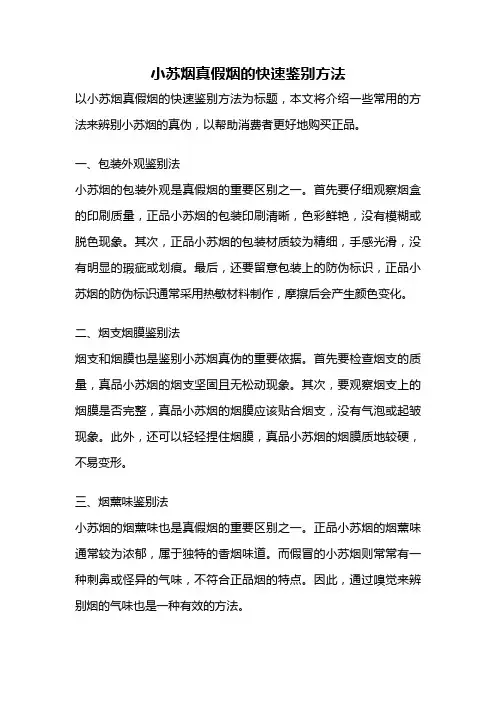 小苏烟真假烟的快速鉴别方法

以小苏烟真假烟的快速鉴别方法为标题，本文将介绍一些常用的方法来辨别小苏烟的真伪，以帮助消费者更好地购买正品。

一、包装外观鉴别法

小苏烟的包装外观是真假烟的重要区别之一。首先要仔细观察烟盒的印刷质量，正品小苏烟的包装印刷清晰，色彩鲜艳，没有模糊或脱色现象。其次，正品小苏烟的包装材质较为精细，手感光滑，没有明显的瑕疵或划痕。最后，还要留意包装上的防伪标识，正品小苏烟的防伪标识通常采用热敏材料制作，摩擦后会产生颜色变化。

二、烟支烟膜鉴别法

烟支和烟膜也是鉴别小苏烟真伪的重要依据。首先要检查烟支的质量，真品小苏烟的烟支坚固且无松动现象。其次，要观察烟支上的烟膜是否完整，真品小苏烟的烟膜应该贴合烟支，没有气泡或起皱现象。此外，还可以轻轻捏住烟膜，真品小苏烟的烟膜质地较硬，不易变形。

三、烟薰味鉴别法

小苏烟的烟薰味也是真假烟的重要区别之一。正品小苏烟的烟薰味通常较为浓郁，属于独特的香烟味道。而假冒的小苏烟则常常有一种刺鼻或怪异的气味，不符合正品烟的特点。因此，通过嗅觉来辨别烟的气味也是一种有效的方法。